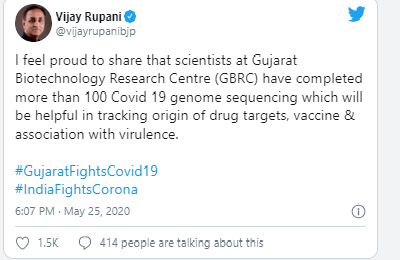 Vijay Rupani
@vijayrupanibjp

I feel proud to share that scientists at Gujarat Biotechnology Research Centre (GBRC) have completed more than 100 Covid 19 genome sequencing which will be helpful in tracking origin of drug targets, vaccine & association with virulence.

#GujaratFightsCovid19
#IndiaFightsCorona

6:07 PM · May 25, 2020

1.5K 414 people are talking about this